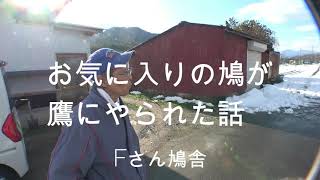 お気に入りの鳩が
鷹にやられた話

Fさん鳩舎